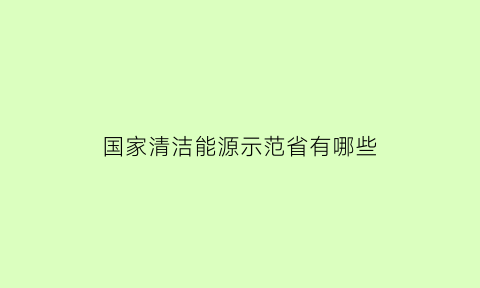 国家清洁能源示范省有哪些